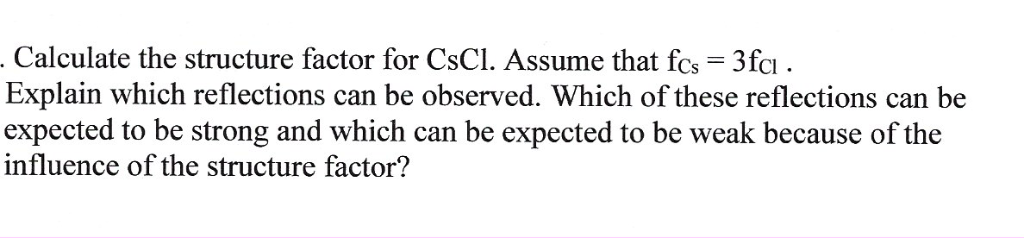 . Calculate the structure factor for CsCl. Assume that $f_{Cs} = 3f_{Cl}$ .
Explain which reflections can be observed. Which of these reflections can be expected to be strong and which can be expected to be weak because of the influence of the structure factor?